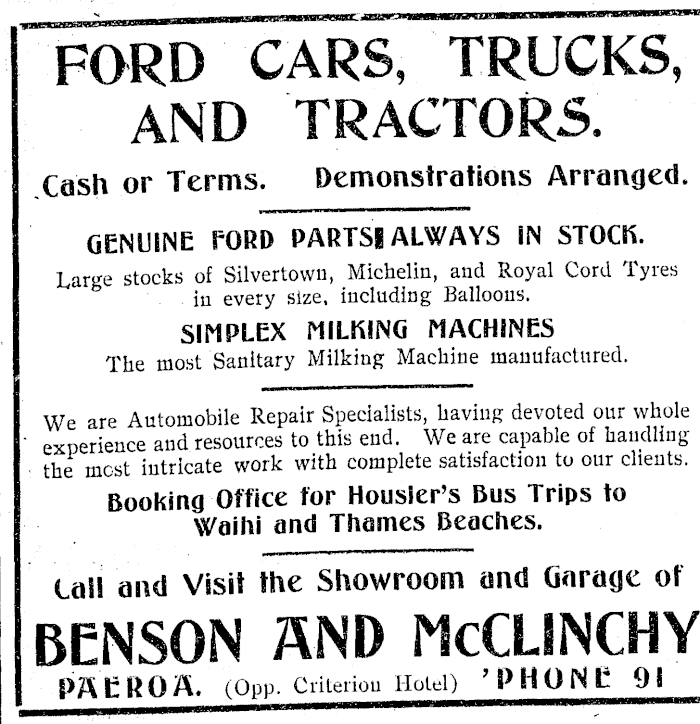 FORD CARS, TRUCKS, AND TRACTORS.

Cash or Terms. Demonstrations Arranged.

GENUINE FORD PARTS ALWAYS IN STOCK.

Large stocks of Silvertown, Michelin, and Royal Cord Tyres in every size, including Balloons.

SIMPLEX MILKING MACHINES

The most Sanitary Milking Machine manufactured.

We are Automobile Repair Specialists, having devoted our whole experience and resources to this end. We are capable of handling the most intricate work with complete satisfaction to our clients.

Booking Office for Housler's Bus Trips to Waihi and Thames Beaches.

Call and Visit the Showroom and Garage of

BENSON AND McCLINCHY

PAEROA. (Opp. Criterion Hotel) 'PHONE 91